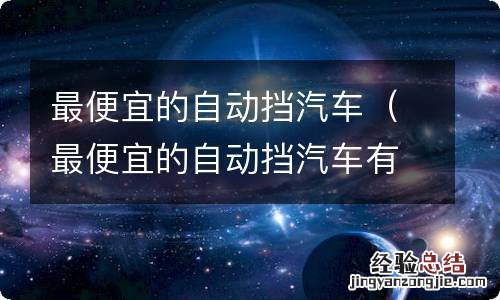 最便宜的自动挡汽车（最便宜的自动挡汽车有

经验总结
jingyanzongjie.com